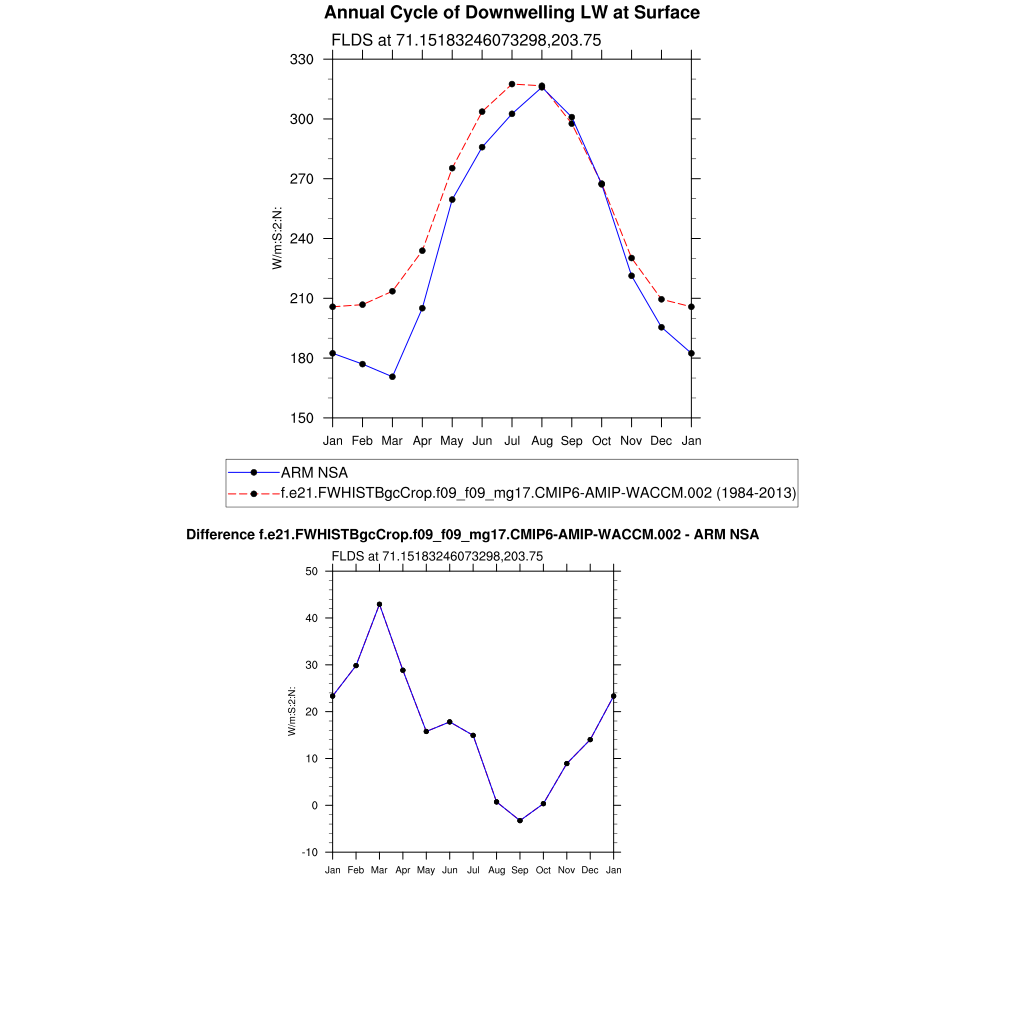 Annual Cycle of Downwelling LW at Surface

FLDS at 71.15183246073298,203.75

330
300
270
240
210
180
150

W/m:S:2:N:

Jan Feb Mar Apr May Jun Jul Aug Sep Oct Nov Dec Jan

ARM NSA
f.e21.FWHISTBgcCrop.f09_f09_mg17.CMIP6-AMIP-WACCM.002 (1984-2013)

Difference f.e21.FWHISTBgcCrop.f09_f09_mg17.CMIP6-AMIP-WACCM.002 - ARM NSA

FLDS at 71.15183246073298,203.75

50
40
30
20
10
0
-10

W/m:S:2:N:

Jan Feb Mar Apr May Jun Jul Aug Sep Oct Nov Dec Jan